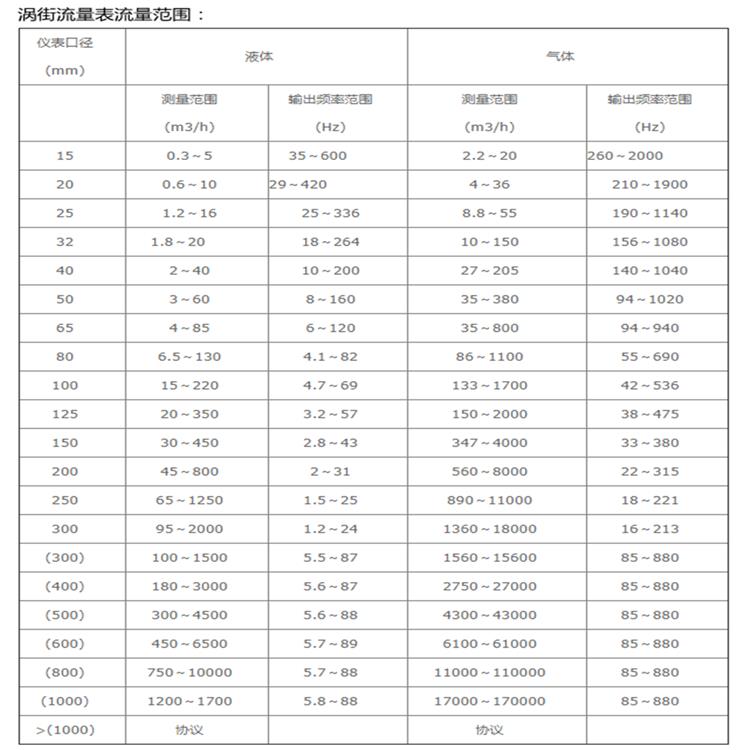 涡街流量表流量范围：

| 仪表口径 (mm) | 液体 | | 气体 | |
|---|---|---|---|---|
| | 测量范围 (m3/h) | 输出频率范围 (Hz) | 测量范围 (m3/h) | 输出频率范围 (Hz) |
| 15 | 0.3～5 | 35～600 | 2.2～20 | 260～2000 |
| 20 | 0.6～10 | 29～420 | 4～36 | 210～1900 |
| 25 | 1.2～16 | 25～336 | 8.8～55 | 190～1140 |
| 32 | 1.8～20 | 18～264 | 10～150 | 156～1080 |
| 40 | 2～40 | 10～200 | 27～205 | 140～1040 |
| 50 | 3～60 | 8～160 | 35～380 | 94～1020 |
| 65 | 4～85 | 6～120 | 35～800 | 94～940 |
| 80 | 6.5～130 | 4.1～82 | 86～1100 | 55～690 |
| 100 | 15～220 | 4.7～69 | 133～1700 | 42～536 |
| 125 | 20～350 | 3.2～57 | 150～2000 | 38～475 |
| 150 | 30～450 | 2.8～43 | 347～4000 | 33～380 |
| 200 | 45～800 | 2～31 | 560～8000 | 22～315 |
| 250 | 65～1250 | 1.5～25 | 890～11000 | 18～221 |
| 300 | 95～2000 | 1.2～24 | 1360～18000 | 16～213 |
| (300) | 100～1500 | 5.5～87 | 1560～15600 | 85～880 |
| (400) | 180～3000 | 5.6～87 | 2750～27000 | 85～880 |
| (500) | 300～4500 | 5.6～88 | 4300～43000 | 85～880 |
| (600) | 450～6500 | 5.7～89 | 6100～61000 | 85～880 |
| (800) | 750～10000 | 5.7～88 | 11000～110000 | 85～880 |
| (1000) | 1200～1700 | 5.8～88 | 17000～170000 | 85～880 |
| >(1000) | 协议 | | 协议 | |